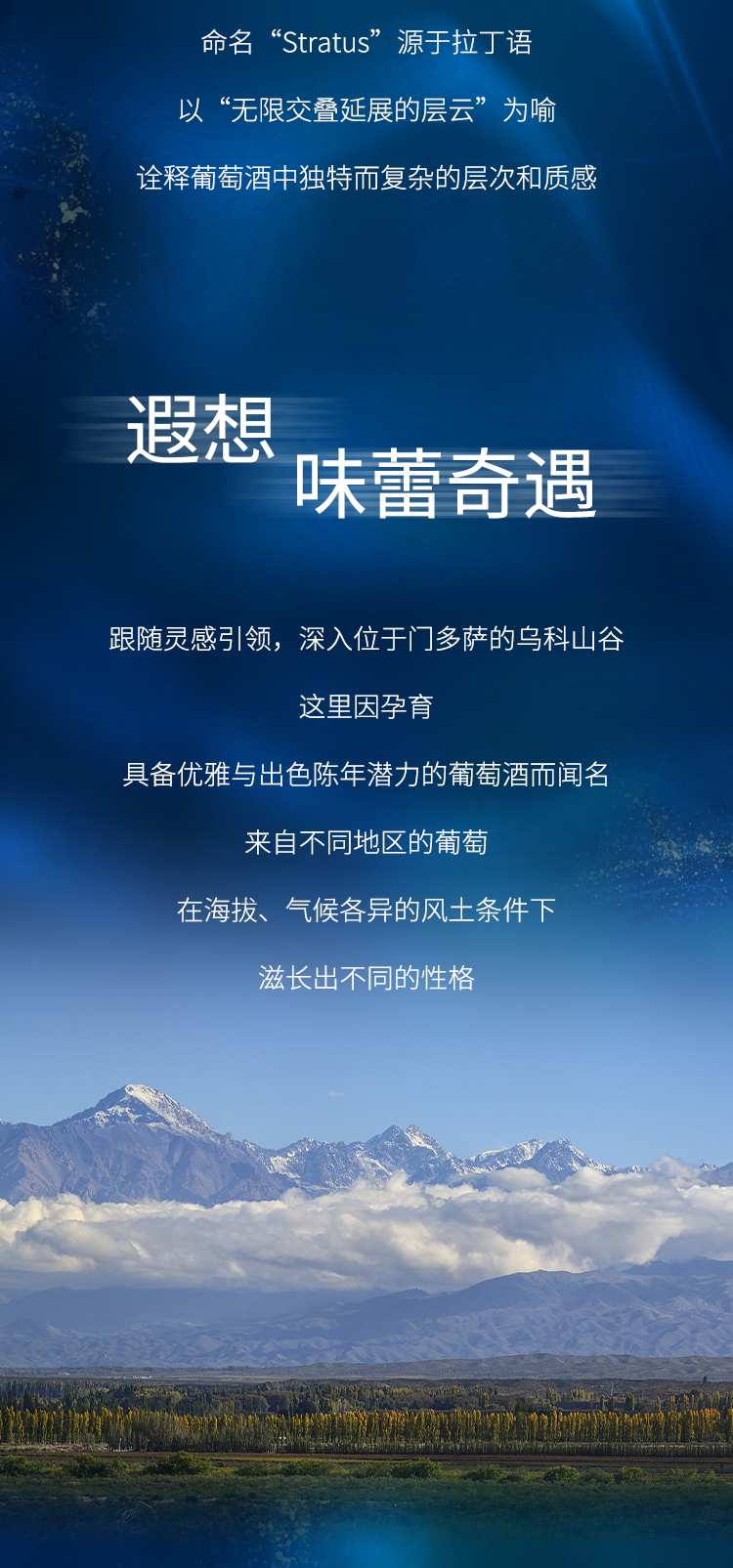 命名“Stratus”源于拉丁语

以“无限交叠延展的层云”为喻

诠释葡萄酒中独特而复杂的层次和质感

遐想

味蕾奇遇

跟随灵感引领，深入位于门多萨的乌科山谷

这里因孕育

具备优雅与出色陈年潜力的葡萄酒而闻名

来自不同地区的葡萄

在海拔、气候各异的风土条件下

滋长出不同的性格